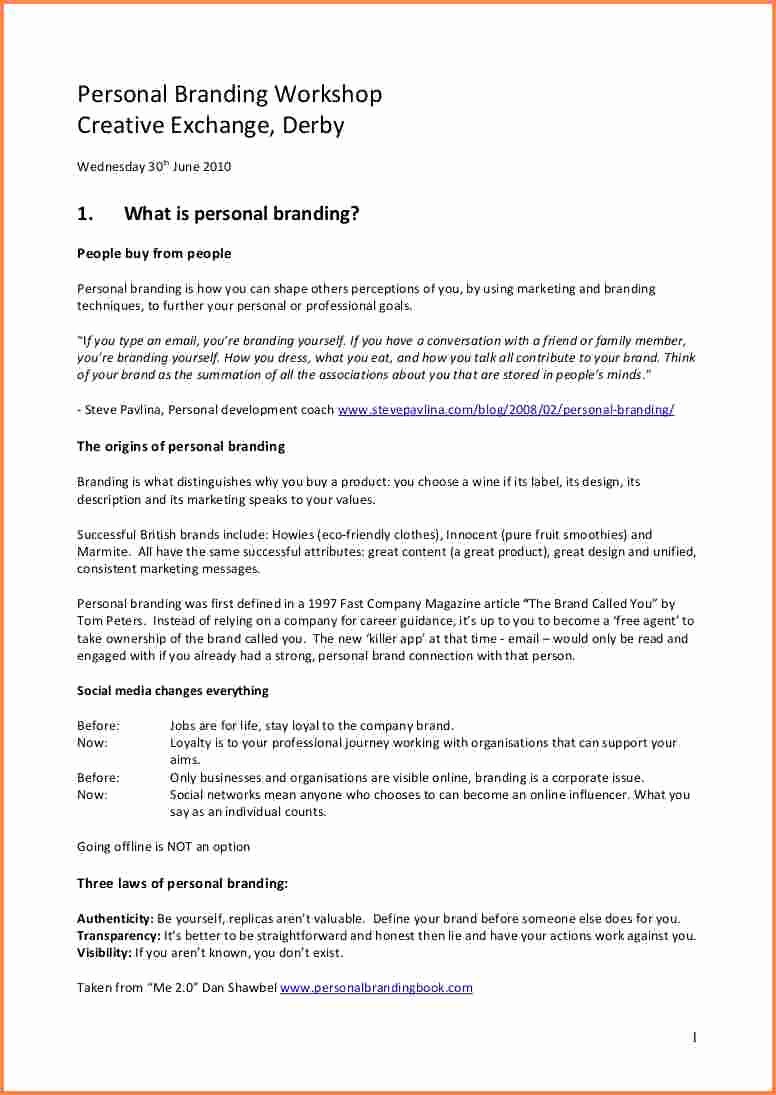 Personal Branding Workshop
Creative Exchange, Derby

Wednesday 30$^{th}$ June 2010

1. What is personal branding?

People buy from people

Personal branding is how you can shape others perceptions of you, by using marketing and branding techniques, to further your personal or professional goals.

"If you type an email, you're branding yourself. If you have a conversation with a friend or family member, you're branding yourself. How you dress, what you eat, and how you talk all contribute to your brand. Think of your brand as the summation of all the associations about you that are stored in people's minds."

- Steve Pavlina, Personal development coach www.stevepavlina.com/blog/2008/02/personal-branding/

The origins of personal branding

Branding is what distinguishes why you buy a product: you choose a wine if its label, its design, its description and its marketing speaks to your values.

Successful British brands include: Howies (eco-friendly clothes), Innocent (pure fruit smoothies) and Marmite. All have the same successful attributes: great content (a great product), great design and unified, consistent marketing messages.

Personal branding was first defined in a 1997 Fast Company Magazine article "The Brand Called You" by Tom Peters. Instead of relying on a company for career guidance, it's up to you to become a 'free agent' to take ownership of the brand called you. The new 'killer app' at that time - email – would only be read and engaged with if you already had a strong, personal brand connection with that person.

Social media changes everything

Before: Jobs are for life, stay loyal to the company brand.
Now: Loyalty is to your professional journey working with organisations that can support your aims.
Before: Only businesses and organisations are visible online, branding is a corporate issue.
Now: Social networks mean anyone who chooses to can become an online influencer. What you say as an individual counts.

Going offline is NOT an option

Three laws of personal branding:

Authenticity: Be yourself, replicas aren't valuable. Define your brand before someone else does for you.
Transparency: It's better to be straightforward and honest then lie and have your actions work against you.
Visibility: If you aren't known, you don't exist.

Taken from "Me 2.0" Dan Shawbel www.personalbrandingbook.com

1